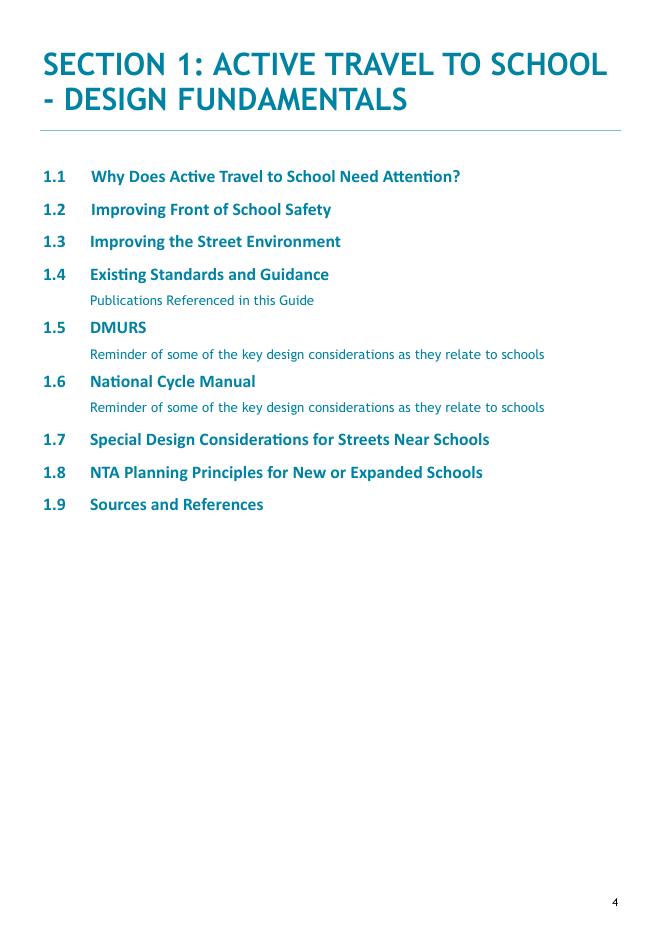 SECTION 1: ACTIVE TRAVEL TO SCHOOL - DESIGN FUNDAMENTALS

1.1 Why Does Active Travel to School Need Attention?

1.2 Improving Front of School Safety

1.3 Improving the Street Environment

1.4 Existing Standards and Guidance

Publications Referenced in this Guide

1.5 DMURS

Reminder of some of the key design considerations as they relate to schools

1.6 National Cycle Manual

Reminder of some of the key design considerations as they relate to schools

1.7 Special Design Considerations for Streets Near Schools

1.8 NTA Planning Principles for New or Expanded Schools

1.9 Sources and References

4